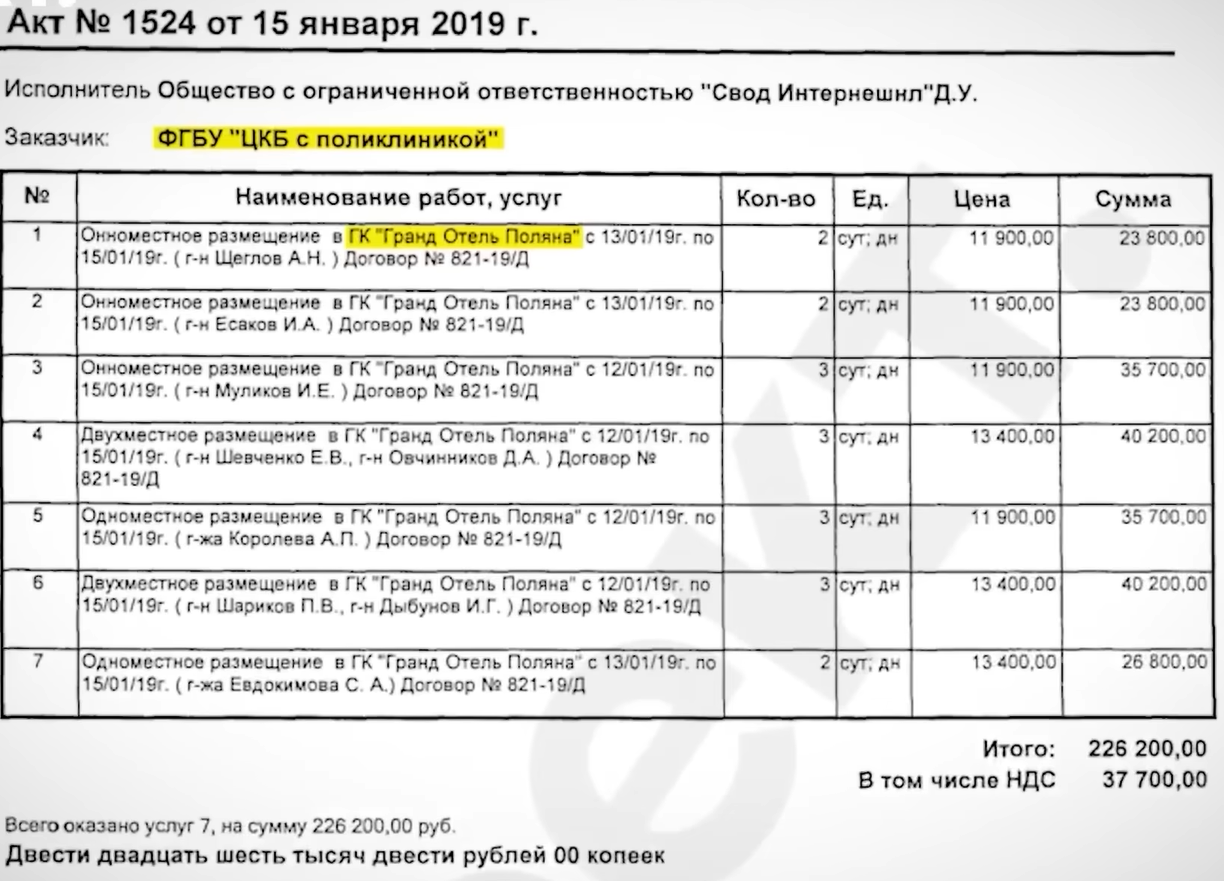 Акт № 1524 от 15 января 2019 г.

Исполнитель Общество с ограниченной ответственностью "Свод Интернешнл"Д.У.

Заказчик: ФГБУ "ЦКБ с поликлиникой"

| № | Наименование работ, услуг | Кол-во | Ед. | Цена | Сумма |
|---|---|---|---|---|---|
| 1 | Онноместное размещение в ГК "Гранд Отель Поляна" с 13/01/19г. по 15/01/19г. ( г-н Щеглов А.Н. ) Договор № 821-19/Д | 2 | сут; дн | 11 900,00 | 23 800,00 |
| 2 | Онноместное размещение в ГК "Гранд Отель Поляна" с 13/01/19г. по 15/01/19г. ( г-н Есаков И.А. ) Договор № 821-19/Д | 2 | сут; дн | 11 900,00 | 23 800,00 |
| 3 | Онноместное размещение в ГК "Гранд Отель Поляна" с 12/01/19г. по 15/01/19г. ( г-н Муликов И.Е. ) Договор № 821-19/Д | 3 | сут; дн | 11 900,00 | 35 700,00 |
| 4 | Двухместное размещение в ГК "Гранд Отель Поляна" с 12/01/19г. по 15/01/19г. ( г-н Шевченко Е.В., г-н Овчинников Д.А. ) Договор № 821-19/Д | 3 | сут; дн | 13 400,00 | 40 200,00 |
| 5 | Одноместное размещение в ГК "Гранд Отель Поляна" с 12/01/19г. по 15/01/19г. ( г-жа Королева А.П. ) Договор № 821-19/Д | 3 | сут; дн | 11 900,00 | 35 700,00 |
| 6 | Двухместное размещение в ГК "Гранд Отель Поляна" с 12/01/19г. по 15/01/19г. ( г-н Шариков П.В., г-н Дыбунов И.Г. ) Договор № 821-19/Д | 3 | сут; дн | 13 400,00 | 40 200,00 |
| 7 | Одноместное размещение в ГК "Гранд Отель Поляна" с 13/01/19г. по 15/01/19г. ( г-жа Евдокимова С. А.) Договор № 821-19/Д | 2 | сут; дн | 13 400,00 | 26 800,00 |

Итого: 226 200,00
В том числе НДС 37 700,00

Всего оказано услуг 7, на сумму 226 200,00 руб.
Двести двадцать шесть тысяч двести рублей 00 копеек